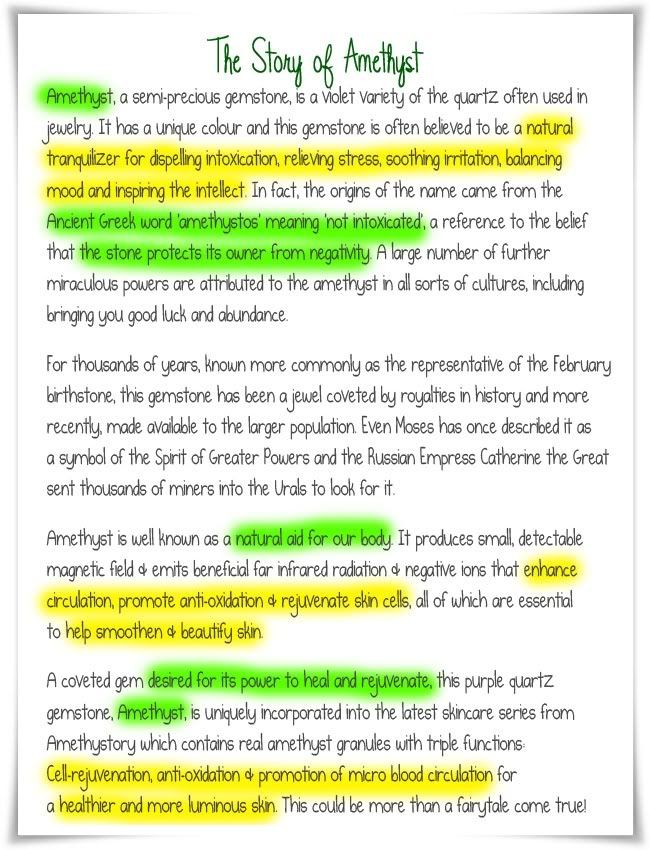 The Story of Amethyst

Amethyst, a semi-precious gemstone, is a violet variety of the quartz often used in jewelry. It has a unique colour and this gemstone is often believed to be a natural tranquilizer for dispelling intoxication, relieving stress, soothing irritation, balancing mood and inspiring the intellect. In fact, the origins of the name came from the Ancient Greek word 'amethystos' meaning 'not intoxicated', a reference to the belief that the stone protects its owner from negativity. A large number of further miraculous powers are attributed to the amethyst in all sorts of cultures, including bringing you good luck and abundance.

For thousands of years, known more commonly as the representative of the February birthstone, this gemstone has been a jewel coveted by royalties in history and more recently, made available to the larger population. Even Moses has once described it as a symbol of the Spirit of Greater Powers and the Russian Empress Catherine the Great sent thousands of miners into the Urals to look for it.

Amethyst is well known as a natural aid for our body. It produces small, detectable magnetic field & emits beneficial far infrared radiation & negative ions that enhance circulation, promote anti-oxidation & rejuvenate skin cells, all of which are essential to help smoothen & beautify skin.

A coveted gem desired for its power to heal and rejuvenate, this purple quartz gemstone, Amethyst, is uniquely incorporated into the latest skincare series from Amethystory which contains real amethyst granules with triple functions: Cell-rejuvenation, anti-oxidation & promotion of micro blood circulation for a healthier and more luminous skin. This could be more than a fairytale come true!